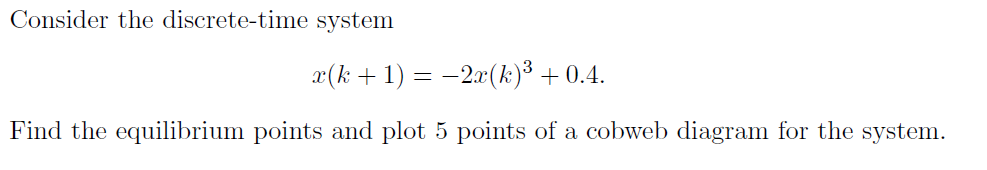 Consider the discrete-time system

$x(k+1) = -2x(k)^3 + 0.4.$

Find the equilibrium points and plot 5 points of a cobweb diagram for the system.